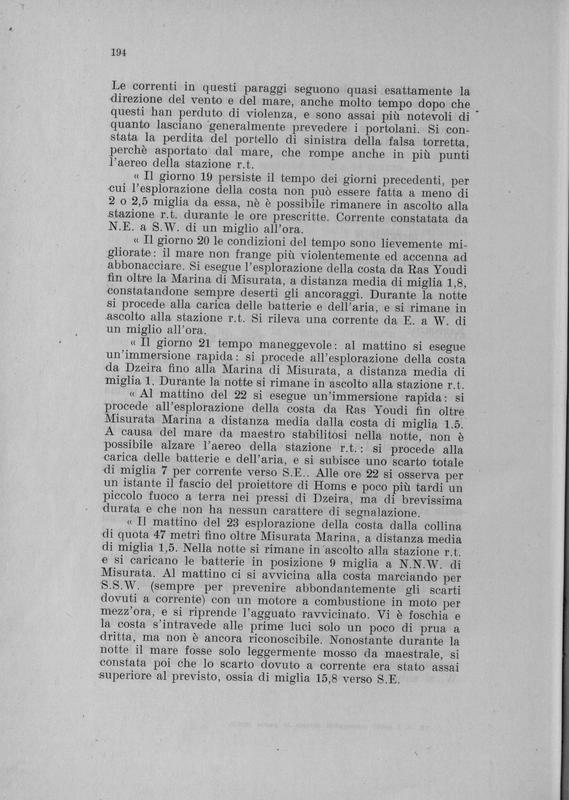 194

Le correnti in questi paraggi seguono quasi esattamente la direzione del vento e del mare, anche molto tempo dopo che questi han perduto di violenza, e sono assai più notevoli di quanto lasciano generalmente prevedere i portolani. Si constata la perdita del portello di sinistra della falsa torretta, perchè asportato dal mare, che rompe anche in più punti l'aereo della stazione r.t.

« Il giorno 19 persiste il tempo dei giorni precedenti, per cui l'esplorazione della costa non può essere fatta a meno di 2 o 2,5 miglia da essa, nè è possibile rimanere in ascolto alla stazione r.t. durante le ore prescritte. Corrente constatata da N.E. a S.W. di un miglio all'ora.

« Il giorno 20 le condizioni del tempo sono lievemente migliorate: il mare non frange più violentemente ed accenna ad abbonacciare. Si esegue l'esplorazione della costa da Ras Youdi fin oltre la Marina di Misurata, a distanza media di miglia 1,8, constatandone sempre deserti gli ancoraggi. Durante la notte si procede alla carica delle batterie e dell'aria, e si rimane in ascolto alla stazione r.t. Si rileva una corrente da E. a W. di un miglio all'ora.

« Il giorno 21 tempo maneggevole: al mattino si esegue un'immersione rapida: si procede all'esplorazione della costa da Dzeira fino alla Marina di Misurata, a distanza media di miglia 1. Durante la notte si rimane in ascolto alla stazione r.t.

« Al mattino del 22 si esegue un'immersione rapida: si procede all'esplorazione della costa da Ras Youdi fin oltre Misurata Marina a distanza media dalla costa di miglia 1.5. A causa del mare da maestro stabilitosi nella notte, non è possibile alzare l'aereo della stazione r.t.: si procede alla carica delle batterie e dell'aria, e si subisce uno scarto totale di miglia 7 per corrente verso S.E.. Alle ore 22 si osserva per un istante il fascio del proiettore di Homs e poco più tardi un piccolo fuoco a terra nei pressi di Dzeira, ma di brevissima durata e che non ha nessun carattere di segnalazione.

« Il mattino del 23 esplorazione della costa dalla collina di quota 47 metri fino oltre Misurata Marina, a distanza media di miglia 1,5. Nella notte si rimane in ascolto alla stazione r.t. e si caricano le batterie in posizione 9 miglia a N.N.W. di Misurata. Al mattino ci si avvicina alla costa marciando per S.S.W. (sempre per prevenire abbondantemente gli scarti dovuti a corrente) con un motore a combustione in moto per mezz'ora, e si riprende l'agguato ravvicinato. Vi è foschia e la costa s'intravede alle prime luci solo un poco di prua a dritta, ma non è ancora riconoscibile. Nonostante durante la notte il mare fosse solo leggermente mosso da maestrale, si constata poi che lo scarto dovuto a corrente era stato assai superiore al previsto, ossia di miglia 15,8 verso S.E.